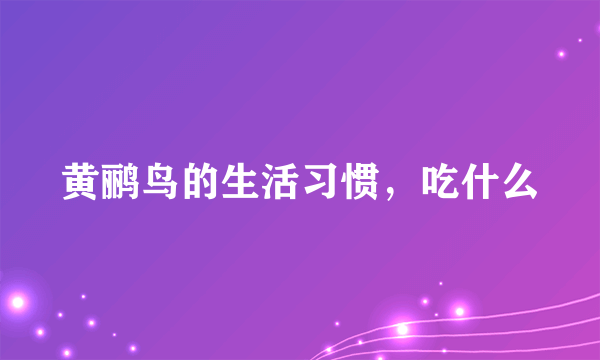 黄鹂鸟的生活习惯，吃什么